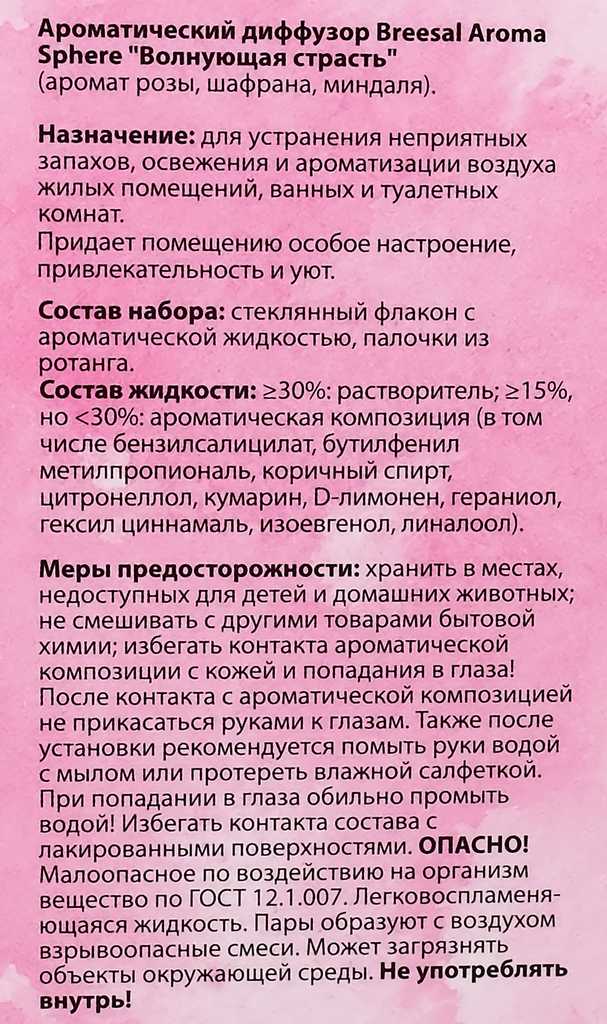 Ароматический диффузор Breesal Aroma Sphere "Волнующая страсть" (аромат розы, шафрана, миндаля).

Назначение: для устранения неприятных запахов, освежения и ароматизации воздуха жилых помещений, ванных и туалетных комнат.
Придает помещению особое настроение, привлекательность и уют.

Состав набора: стеклянный флакон с ароматической жидкостью, палочки из ротанга.
Состав жидкости: ≥30%: растворитель; ≥15%, но <30%: ароматическая композиция (в том числе бензилсалицилат, бутилфенил метилпропиональ, коричный спирт, цитронеллол, кумарин, D-лимонен, гераниол, гексил циннамаль, изоевгенол, линалоол).

Меры предосторожности: хранить в местах, недоступных для детей и домашних животных; не смешивать с другими товарами бытовой химии; избегать контакта ароматической композиции с кожей и попадания в глаза! После контакта с ароматической композицией не прикасаться руками к глазам. Также после установки рекомендуется помыть руки водой с мылом или протереть влажной салфеткой. При попадании в глаза обильно промыть водой! Избегать контакта состава с лакированными поверхностями. ОПАСНО! Малоопасное по воздействию на организм вещество по ГОСТ 12.1.007. Легковоспламеняющаяся жидкость. Пары образуют с воздухом взрывоопасные смеси. Может загрязнять объекты окружающей среды. Не употреблять внутрь!